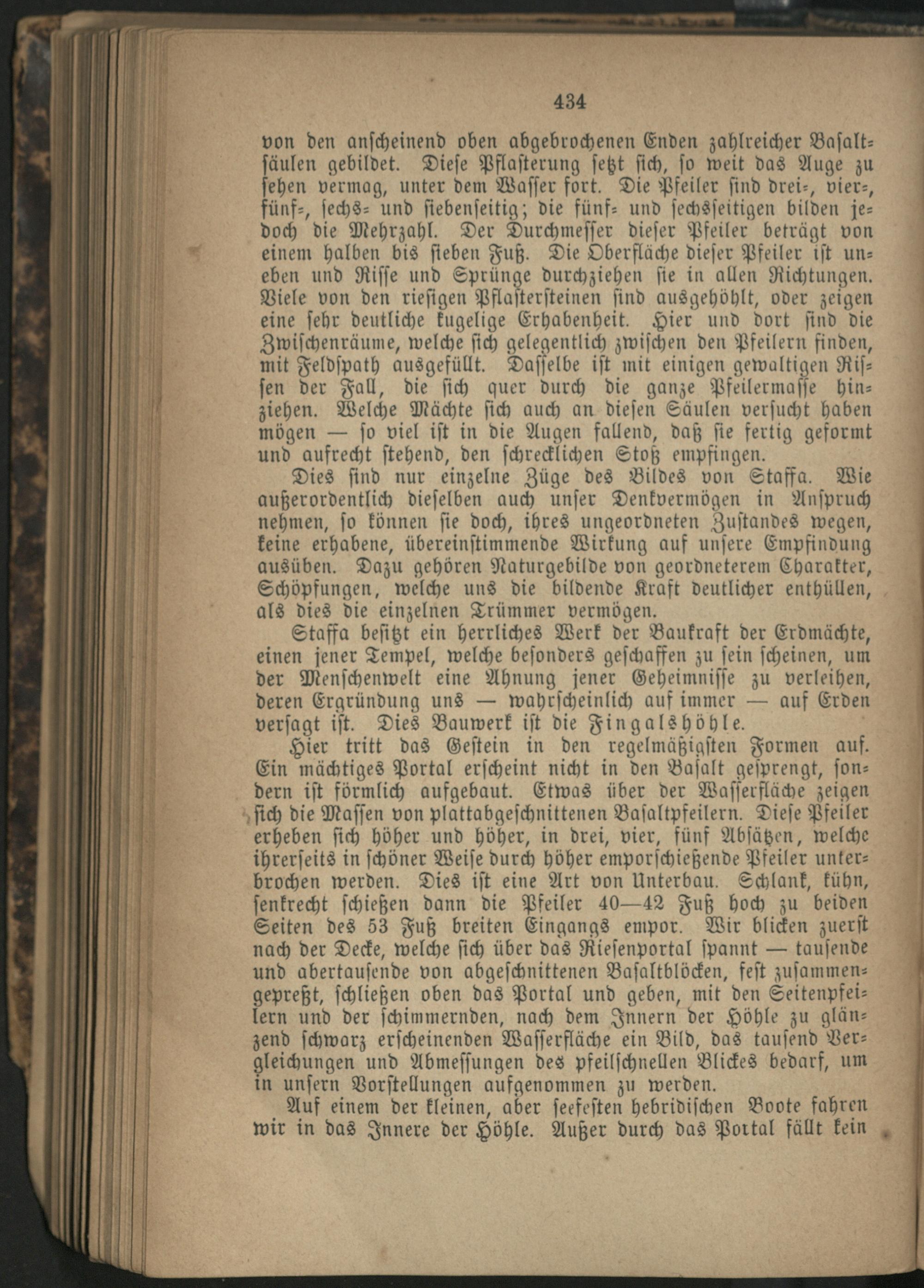 434

von den anscheinend oben abgebrochenen Enden zahlreicher Basaltsäulen gebildet. Diese Pflasterung setzt sich, so weit das Auge zu sehen vermag, unter dem Wasser fort. Die Pfeiler sind drei-, vier-, fünf-, sechs- und siebenseitig; die fünf- und sechsseitigen bilden jedoch die Mehrzahl. Der Durchmesser dieser Pfeiler beträgt von einem halben bis sieben Fuß. Die Oberfläche dieser Pfeiler ist uneben und Risse und Sprünge durchziehen sie in allen Richtungen. Viele von den riesigen Pflastersteinen sind ausgehöhlt, oder zeigen eine sehr deutliche kugelige Erhabenheit. Hier und dort sind die Zwischenräume, welche sich gelegentlich zwischen den Pfeilern finden, mit Feldspath ausgefüllt. Dasselbe ist mit einigen gewaltigen Rissen der Fall, die sich quer durch die ganze Pfeilermasse hinziehen. Welche Mächte sich auch an diesen Säulen versucht haben mögen — so viel ist in die Augen fallend, daß sie fertig geformt und aufrecht stehend, den schrecklichen Stoß empfingen.

Dies sind nur einzelne Züge des Bildes von Staffa. Wie außerordentlich dieselben auch unser Denkvermögen in Anspruch nehmen, so können sie doch, ihres ungeordneten Zustandes wegen, keine erhabene, übereinstimmende Wirkung auf unsere Empfindung ausüben. Dazu gehören Naturgebilde von geordneterem Charakter, Schöpfungen, welche uns die bildende Kraft deutlicher enthüllen, als dies die einzelnen Trümmer vermögen.

Staffa besitzt ein herrliches Werk der Baukraft der Erdmächte, einen jener Tempel, welche besonders geschaffen zu sein scheinen, um der Menschenwelt eine Ahnung jener Geheimnisse zu verleihen, deren Ergründung uns — wahrscheinlich auf immer — auf Erden versagt ist. Dies Bauwerk ist die Fingalshöhle.

Hier tritt das Gestein in den regelmäßigsten Formen auf. Ein mächtiges Portal erscheint nicht in den Basalt gesprengt, sondern ist förmlich aufgebaut. Etwas über der Wasserfläche zeigen sich die Massen von plattabgeschnittenen Basaltpfeilern. Diese Pfeiler erheben sich höher und höher, in drei, vier, fünf Absätzen, welche ihrerseits in schöner Weise durch höher emporschießende Pfeiler unterbrochen werden. Dies ist eine Art von Unterbau. Schlank, kühn, senkrecht schießen dann die Pfeiler 40—42 Fuß hoch zu beiden Seiten des 53 Fuß breiten Eingangs empor. Wir blicken zuerst nach der Decke, welche sich über das Riesenportal spannt — tausende und abertausende von abgeschnittenen Basaltblöcken, fest zusammengepreßt, schließen oben das Portal und geben, mit den Seitenpfeilern und der schimmernden, nach dem Innern der Höhle zu glänzend schwarz erscheinenden Wasserfläche ein Bild, das tausend Vergleichungen und Abmessungen des pfeilschnellen Blickes bedarf, um in unsern Vorstellungen aufgenommen zu werden.

Auf einem der kleinen, aber seefesten hebridischen Boote fahren wir in das Innere der Höhle. Außer durch das Portal fällt kein